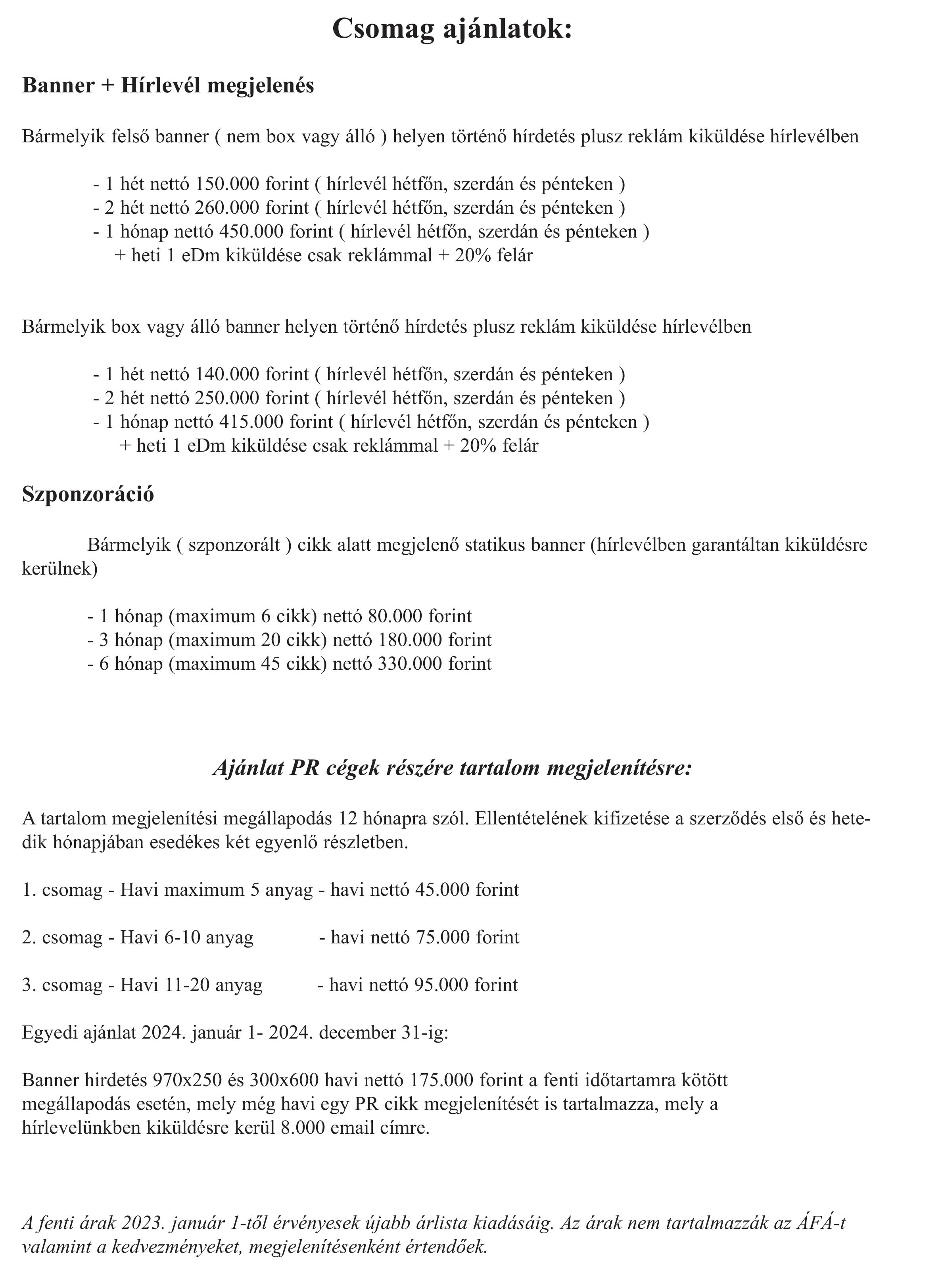 Csomag ajánlatok:

Banner + Hírlevél megjelenés

Bármelyik felső banner ( nem box vagy álló ) helyen történő hírdetés plusz reklám kiküldése hírlevélben

- 1 hét nettó 150.000 forint ( hírlevél hétfőn, szerdán és pénteken )
- 2 hét nettó 260.000 forint ( hírlevél hétfőn, szerdán és pénteken )
- 1 hónap nettó 450.000 forint ( hírlevél hétfőn, szerdán és pénteken )
+ heti 1 eDm kiküldése csak reklámmal + 20% felár

Bármelyik box vagy álló banner helyen történő hírdetés plusz reklám kiküldése hírlevélben

- 1 hét nettó 140.000 forint ( hírlevél hétfőn, szerdán és pénteken )
- 2 hét nettó 250.000 forint ( hírlevél hétfőn, szerdán és pénteken )
- 1 hónap nettó 415.000 forint ( hírlevél hétfőn, szerdán és pénteken )
+ heti 1 eDm kiküldése csak reklámmal + 20% felár

Szponzoráció

Bármelyik ( szponzorált ) cikk alatt megjelenő statikus banner (hírlevélben garantáltan kiküldésre kerülnek)

- 1 hónap (maximum 6 cikk) nettó 80.000 forint
- 3 hónap (maximum 20 cikk) nettó 180.000 forint
- 6 hónap (maximum 45 cikk) nettó 330.000 forint

Ajánlat PR cégek részére tartalom megjelenítésre:

A tartalom megjelenítési megállapodás 12 hónapra szól. Ellentételének kifizetése a szerződés első és hetedik hónapjában esedékes két egyenlő részletben.

1. csomag - Havi maximum 5 anyag - havi nettó 45.000 forint

2. csomag - Havi 6-10 anyag - havi nettó 75.000 forint

3. csomag - Havi 11-20 anyag - havi nettó 95.000 forint

Egyedi ajánlat 2024. január 1- 2024. december 31-ig:

Banner hirdetés 970x250 és 300x600 havi nettó 175.000 forint a fenti időtartamra kötött megállapodás esetén, mely még havi egy PR cikk megjelenítését is tartalmazza, mely a hírlevelünkben kiküldésre kerül 8.000 email címre.

A fenti árak 2023. január 1-től érvényesek újabb árlista kiadásáig. Az árak nem tartalmazzák az ÁFÁ-t valamint a kedvezményeket, megjelenítésenként értendőek.